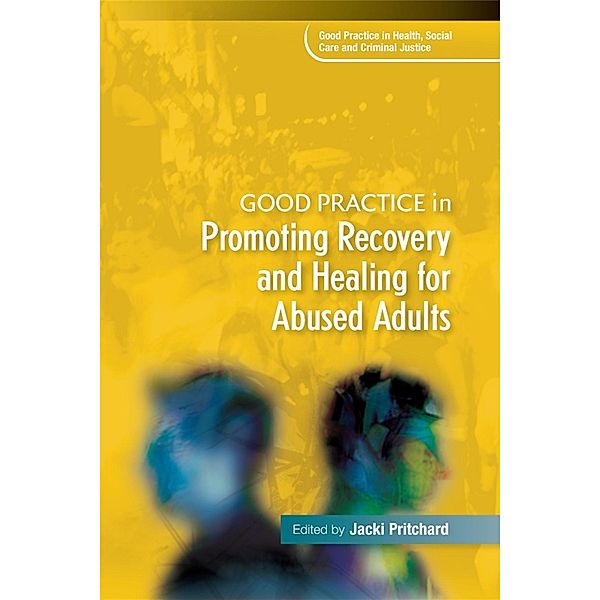 Good Practice in Health, Social Care and Criminal Justice

GOOD PRACTICE in
Promoting Recovery and Healing for Abused Adults

Edited by Jacki Pritchard